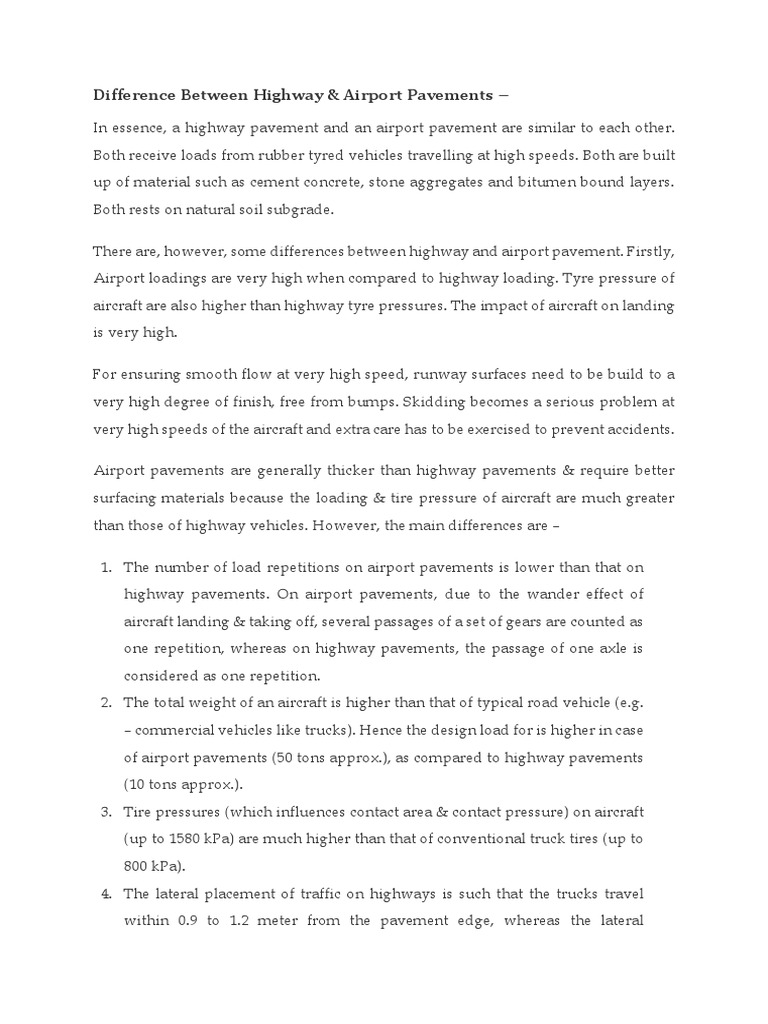 Difference Between Highway & Airport Pavements –

In essence, a highway pavement and an airport pavement are similar to each other. Both receive loads from rubber tyred vehicles travelling at high speeds. Both are built up of material such as cement concrete, stone aggregates and bitumen bound layers. Both rests on natural soil subgrade.

There are, however, some differences between highway and airport pavement. Firstly, Airport loadings are very high when compared to highway loading. Tyre pressure of aircraft are also higher than highway tyre pressures. The impact of aircraft on landing is very high.

For ensuring smooth flow at very high speed, runway surfaces need to be build to a very high degree of finish, free from bumps. Skidding becomes a serious problem at very high speeds of the aircraft and extra care has to be exercised to prevent accidents.

Airport pavements are generally thicker than highway pavements & require better surfacing materials because the loading & tire pressure of aircraft are much greater than those of highway vehicles. However, the main differences are –

1. The number of load repetitions on airport pavements is lower than that on highway pavements. On airport pavements, due to the wander effect of aircraft landing & taking off, several passages of a set of gears are counted as one repetition, whereas on highway pavements, the passage of one axle is considered as one repetition.
2. The total weight of an aircraft is higher than that of typical road vehicle (e.g. – commercial vehicles like trucks). Hence the design load for is higher in case of airport pavements (50 tons approx.), as compared to highway pavements (10 tons approx.).
3. Tire pressures (which influences contact area & contact pressure) on aircraft (up to 1580 kPa) are much higher than that of conventional truck tires (up to 800 kPa).
4. The lateral placement of traffic on highways is such that the trucks travel within 0.9 to 1.2 meter from the pavement edge, whereas the lateral